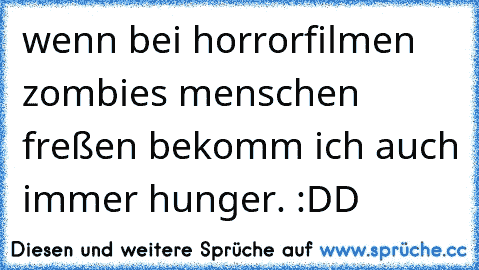 wenn bei horrorfilmen zombies menschen freßen bekomm ich auch immer hunger. :DD

Diesen und weitere Sprüche auf www.sprüche.cc